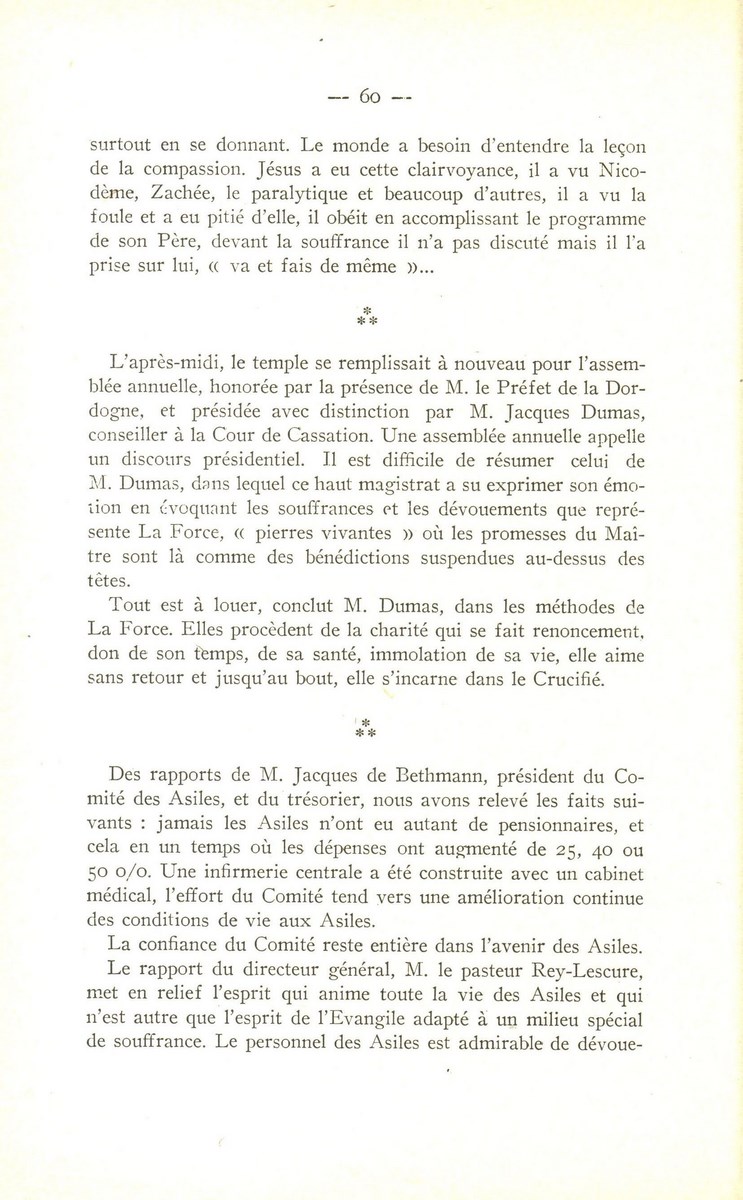 — 60 —

surtout en se donnant. Le monde a besoin d'entendre la leçon de la compassion. Jésus a eu cette clairvoyance, il a vu Nicodème, Zachée, le paralytique et beaucoup d'autres, il a vu la foule et a eu pitié d'elle, il obéit en accomplissant le programme de son Père, devant la souffrance il n'a pas discuté mais il l'a prise sur lui, « va et fais de même »...

⁂

L'après-midi, le temple se remplissait à nouveau pour l'assemblée annuelle, honorée par la présence de M. le Préfet de la Dordogne, et présidée avec distinction par M. Jacques Dumas, conseiller à la Cour de Cassation. Une assemblée annuelle appelle un discours présidentiel. Il est difficile de résumer celui de M. Dumas, dans lequel ce haut magistrat a su exprimer son émotion en évoquant les souffrances et les dévouements que représente La Force, « pierres vivantes » où les promesses du Maître sont là comme des bénédictions suspendues au-dessus des têtes.

Tout est à louer, conclut M. Dumas, dans les méthodes de La Force. Elles procèdent de la charité qui se fait renoncement, don de son temps, de sa santé, immolation de sa vie, elle aime sans retour et jusqu'au bout, elle s'incarne dans le Crucifié.

⁂

Des rapports de M. Jacques de Bethmann, président du Comité des Asiles, et du trésorier, nous avons relevé les faits suivants : jamais les Asiles n'ont eu autant de pensionnaires, et cela en un temps où les dépenses ont augmenté de 25, 40 ou 50 o/o. Une infirmerie centrale a été construite avec un cabinet médical, l'effort du Comité tend vers une amélioration continue des conditions de vie aux Asiles.

La confiance du Comité reste entière dans l'avenir des Asiles.

Le rapport du directeur général, M. le pasteur Rey-Lescure, met en relief l'esprit qui anime toute la vie des Asiles et qui n'est autre que l'esprit de l'Evangile adapté à un milieu spécial de souffrance. Le personnel des Asiles est admirable de dévoue-